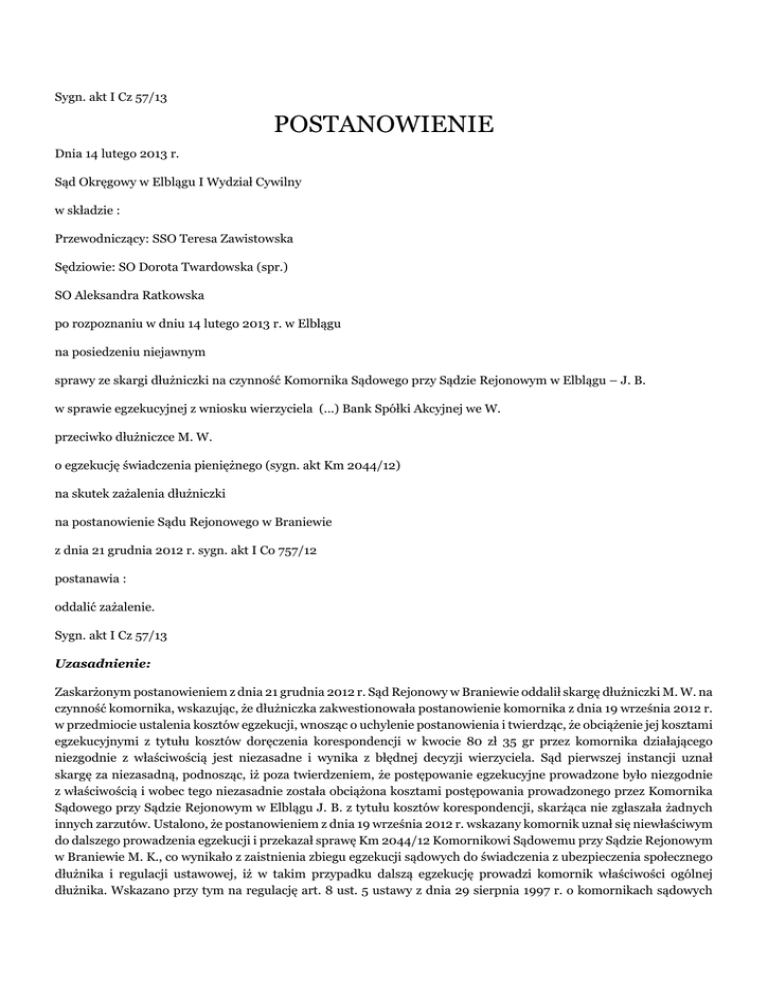 Sygn. akt I Cz 57/13

POSTANOWIENIE

Dnia 14 lutego 2013 r.

Sąd Okręgowy w Elblągu I Wydział Cywilny

w składzie :

Przewodniczący: SSO Teresa Zawistowska

Sędziowie: SO Dorota Twardowska (spr.)

SO Aleksandra Ratkowska

po rozpoznaniu w dniu 14 lutego 2013 r. w Elblągu

na posiedzeniu niejawnym

sprawy ze skargi dłużniczki na czynność Komornika Sądowego przy Sądzie Rejonowym w Elblągu – J. B.

w sprawie egzekucyjnej z wniosku wierzyciela (...) Bank Spółki Akcyjnej we W.

przeciwko dłużniczce M. W.

o egzekucję świadczenia pieniężnego (sygn. akt Km 2044/12)

na skutek zażalenia dłużniczki

na postanowienie Sądu Rejonowego w Braniewie

z dnia 21 grudnia 2012 r. sygn. akt I Co 757/12

postanawia :

oddalić zażalenie.

Sygn. akt I Cz 57/13

Uzasadnienie:

Zaskarżonym postanowieniem z dnia 21 grudnia 2012 r. Sąd Rejonowy w Braniewie oddalił skargę dłużniczki M. W. na czynność komornika, wskazując, że dłużniczka zakwestionowała postanowienie komornika z dnia 19 września 2012 r. w przedmiocie ustalenia kosztów egzekucji, wnosząc o uchylenie postanowienia i twierdząc, że obciążenie jej kosztami egzekucyjnymi z tytułu kosztów doręczenia korespondencji w kwocie 80 zł 35 gr przez komornika działającego niezgodnie z właściwością jest niezasadne i wynika z błędnej decyzji wierzyciela. Sąd pierwszej instancji uznał skargę za niezasadną, podnosząc, iż poza twierdzeniem, że postępowanie egzekucyjne prowadzone było niezgodnie z właściwością i wobec tego niezasadnie została obciążona kosztami postępowania prowadzonego przez Komornika Sądowego przy Sądzie Rejonowym w Elblągu J. B. z tytułu kosztów korespondencji, skarżąca nie zgłaszała żadnych innych zarzutów. Ustalono, że postanowieniem z dnia 19 września 2012 r. wskazany komornik uznał się niewłaściwym do dalszego prowadzenia egzekucji i przekazał sprawę Km 2044/12 Komornikowi Sądowemu przy Sądzie Rejonowym w Braniewie M. K., co wynikało z zaistnienia zbiegu egzekucji sądowych do świadczenia z ubezpieczenia społecznego dłużnika i regulacji ustawowej, iż w takim przypadku dalszą egzekucję prowadzi komornik właściwości ogólnej dłużnika. Wskazano przy tym na regulację art. 8 ust. 5 ustawy z dnia 29 sierpnia 1997 r. o komornikach sądowych